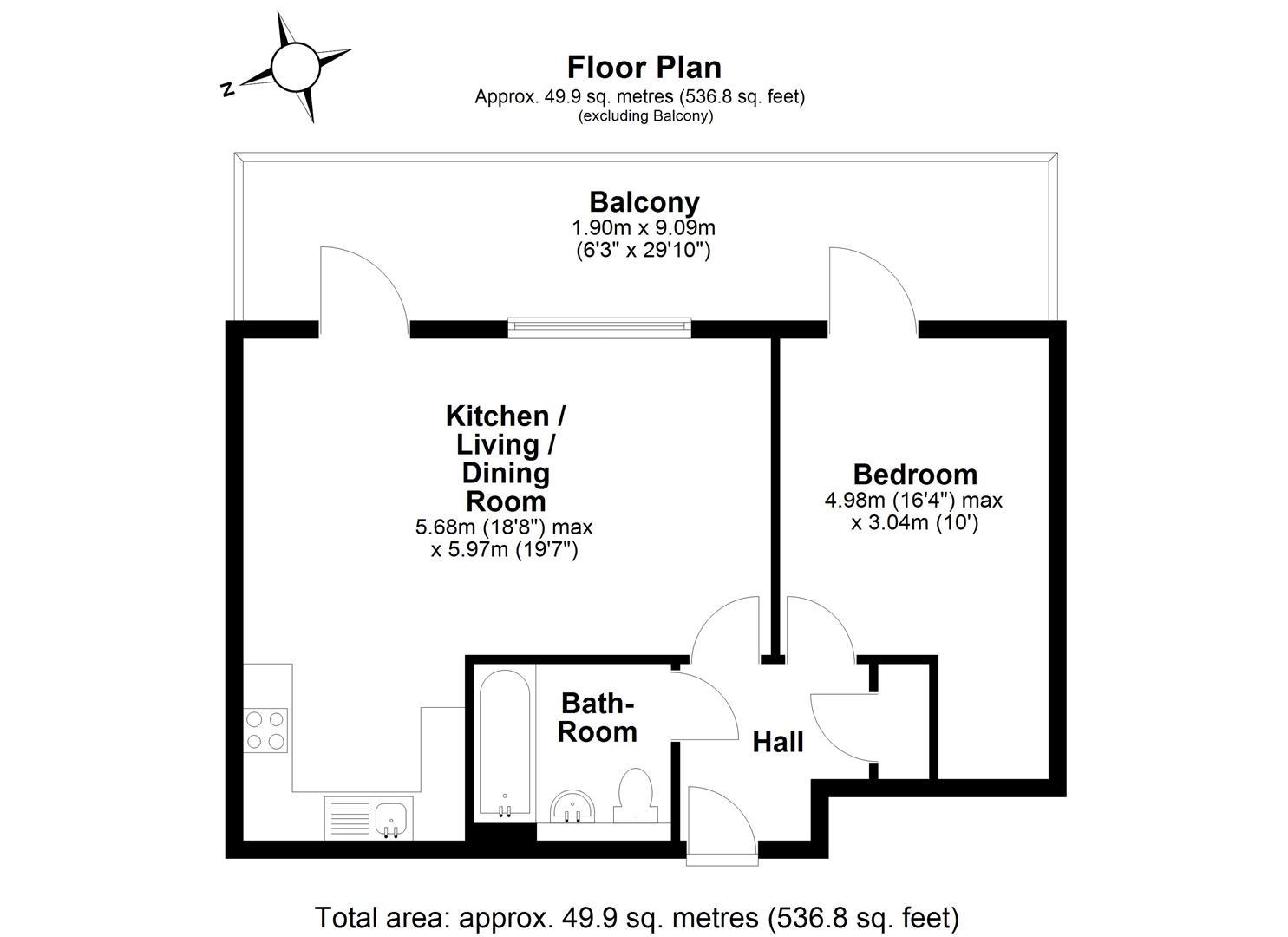 N

Floor Plan
Approx. 49.9 sq. metres (536.8 sq. feet)
(excluding Balcony)

Balcony
1.90m x 9.09m
(6'3" x 29'10")

Kitchen / Living / Dining Room
5.68m (18'8") max x 5.97m (19'7")

Bedroom
4.98m (16'4") max x 3.04m (10')

Bath-Room

Hall

Total area: approx. 49.9 sq. metres (536.8 sq. feet)